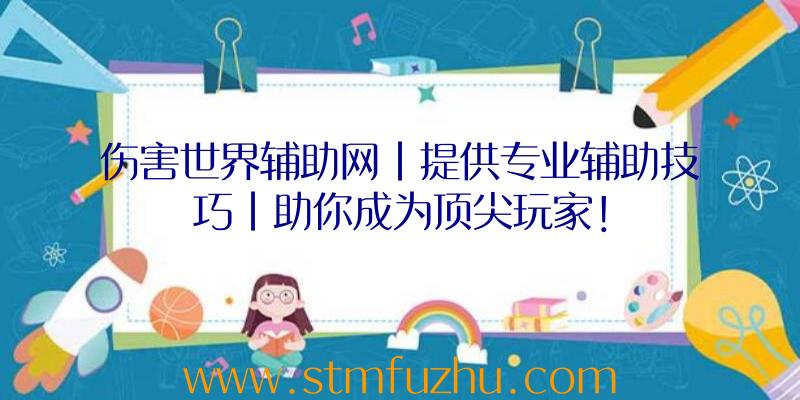 伤害世界辅助网丨提供专业辅助技巧丨助你成为顶尖玩家！

www.stmfuzhu.com